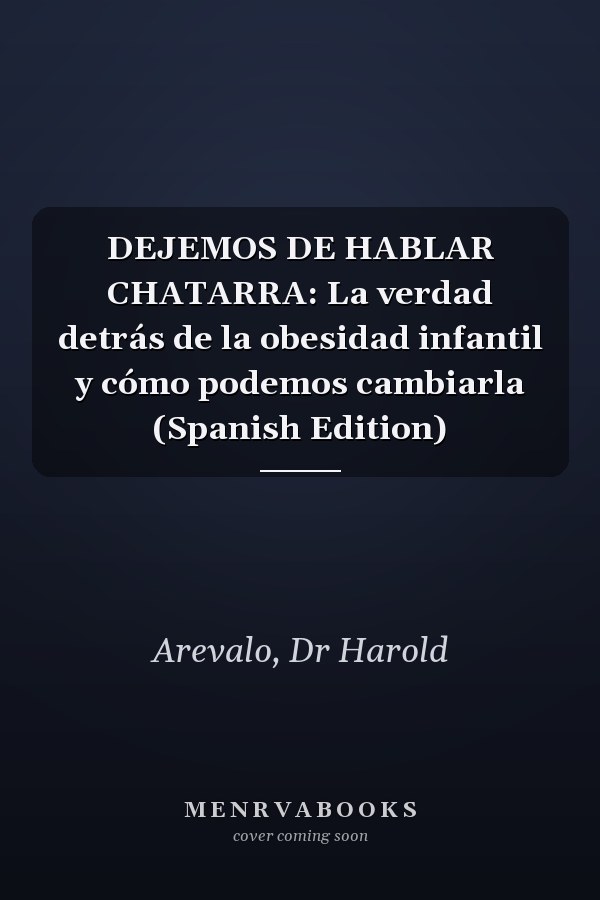 DEJEMOS DE HABLAR CHATARRA: La verdad detrás de la obesidad infantil y cómo podemos cambiarla (Spanish Edition)

Arevalo, Dr Harold

MENRVABOOKS
cover coming soon